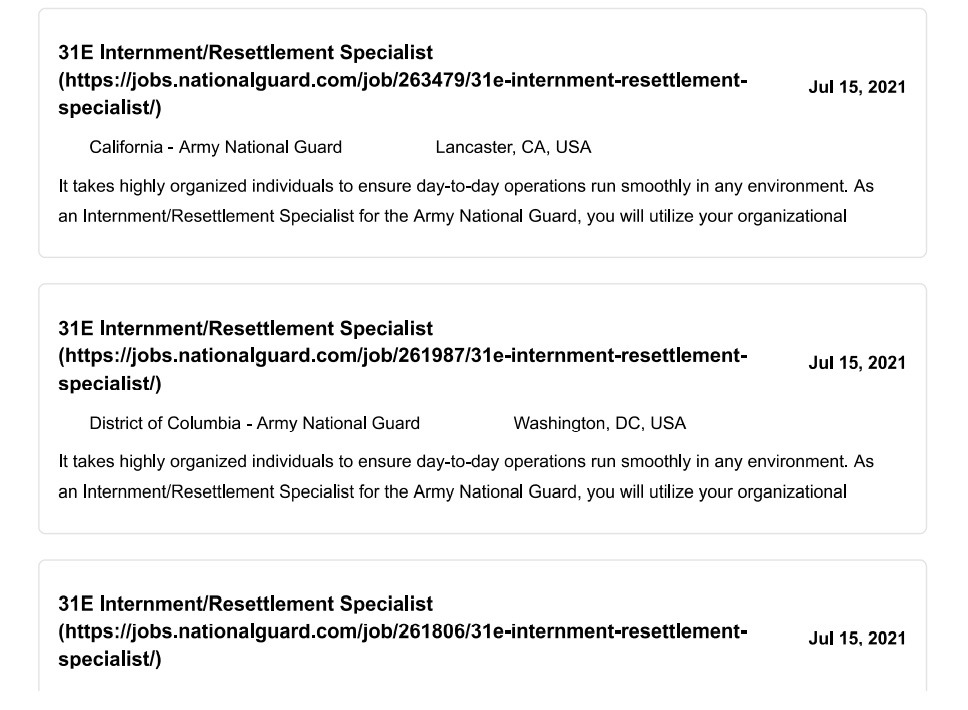 31E Internment/Resettlement Specialist (https://jobs.nationalguard.com/job/263479/31e-internment-resettlement-specialist/)

Jul 15, 2021

California - Army National Guard

Lancaster, CA, USA

It takes highly organized individuals to ensure day-to-day operations run smoothly in any environment. As an Internment/Resettlement Specialist for the Army National Guard, you will utilize your organizational

31E Internment/Resettlement Specialist (https://jobs.nationalguard.com/job/261987/31e-internment-resettlement-specialist/)

Jul 15, 2021

District of Columbia - Army National Guard

Washington, DC, USA

It takes highly organized individuals to ensure day-to-day operations run smoothly in any environment. As an Internment/Resettlement Specialist for the Army National Guard, you will utilize your organizational

31E Internment/Resettlement Specialist (https://jobs.nationalguard.com/job/261806/31e-internment-resettlement-specialist/)

Jul 15, 2021